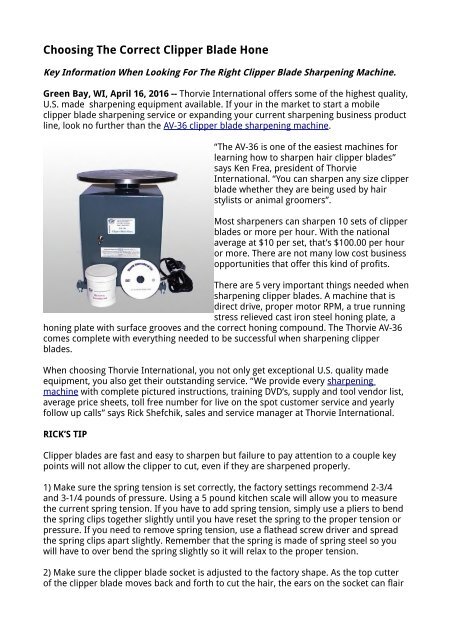 Choosing The Correct Clipper Blade Hone

Key Information When Looking For The Right Clipper Blade Sharpening Machine.

Green Bay, WI, April 16, 2016 -- Thorvie International offers some of the highest quality, U.S. made sharpening equipment available. If your in the market to start a mobile clipper blade sharpening service or expanding your current sharpening business product line, look no further than the AV-36 clipper blade sharpening machine.

"The AV-36 is one of the easiest machines for learning how to sharpen hair clipper blades" says Ken Frea, president of Thorvie International. "You can sharpen any size clipper blade whether they are being used by hair stylists or animal groomers".

Most sharpeners can sharpen 10 sets of clipper blades or more per hour. With the national average at $10 per set, that's $100.00 per hour or more. There are not many low cost business opportunities that offer this kind of profits.

There are 5 very important things needed when sharpening clipper blades. A machine that is direct drive, proper motor RPM, a true running stress relieved cast iron steel honing plate, a honing plate with surface grooves and the correct honing compound. The Thorvie AV-36 comes complete with everything needed to be successful when sharpening clipper blades.

When choosing Thorvie International, you not only get exceptional U.S. quality made equipment, you also get their outstanding service. "We provide every sharpening machine with complete pictured instructions, training DVD's, supply and tool vendor list, average price sheets, toll free number for live on the spot customer service and yearly follow up calls" says Rick Shefchik, sales and service manager at Thorvie International.

RICK'S TIP

Clipper blades are fast and easy to sharpen but failure to pay attention to a couple key points will not allow the clipper to cut, even if they are sharpened properly.

1) Make sure the spring tension is set correctly, the factory settings recommend 2-3/4 and 3-1/4 pounds of pressure. Using a 5 pound kitchen scale will allow you to measure the current spring tension. If you have to add spring tension, simply use a pliers to bend the spring clips together slightly until you have reset the spring to the proper tension or pressure. If you need to remove spring tension, use a flathead screw driver and spread the spring clips apart slightly. Remember that the spring is made of spring steel so you will have to over bend the spring slightly so it will relax to the proper tension.

2) Make sure the clipper blade socket is adjusted to the factory shape. As the top cutter of the clipper blade moves back and forth to cut the hair, the ears on the socket can flair